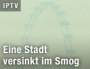 IPTV

Eine Stadt versinkt im Smog